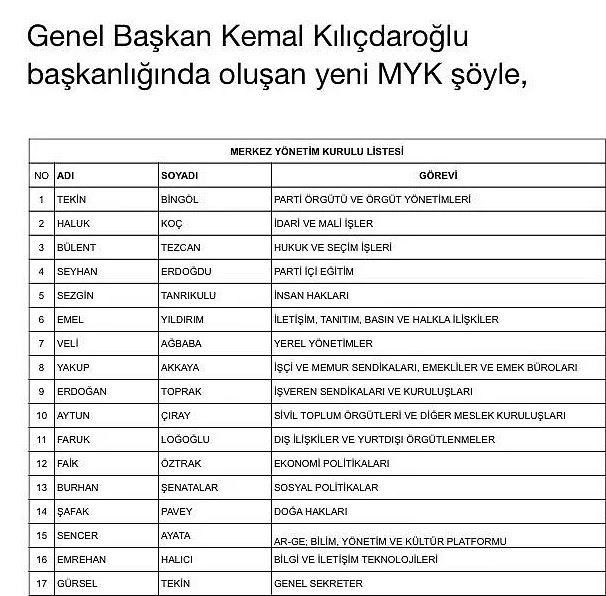 Genel Başkan Kemal Kılıçdaroğlu başkanlığında oluşan yeni MYK şöyle,

MERKEZ YÖNETİM KURULU LİSTESİ

| NO | ADI | SOYADI | GÖREVİ |
|---|---|---|---|
| 1 | TEKİN | BİNGÖL | PARTİ ÖRGÜTÜ VE ÖRGÜT YÖNETİMLERİ |
| 2 | HALUK | KOÇ | İDARİ VE MALİ İŞLER |
| 3 | BÜLENT | TEZCAN | HUKUK VE SEÇİM İŞLERİ |
| 4 | SEYHAN | ERDOĞDU | PARTİ İÇİ EĞİTİM |
| 5 | SEZGİN | TANRIKULU | İNSAN HAKLARI |
| 6 | EMEL | YILDIRIM | İLETİŞİM, TANITIM, BASIN VE HALKLA İLİŞKİLER |
| 7 | VELİ | AĞBABA | YEREL YÖNETİMLER |
| 8 | YAKUP | AKKAYA | İŞÇİ VE MEMUR SENDİKALARI, EMEKLİLER VE EMEK BÜROLARI |
| 9 | ERDOĞAN | TOPRAK | İŞVEREN SENDİKALARI VE KURULUŞLARI |
| 10 | AYTUN | ÇIRAY | SİVİL TOPLUM ÖRGÜTLERİ VE DİĞER MESLEK KURULUŞLARI |
| 11 | FARUK | LOĞOĞLU | DIŞ İLİŞKİLER VE YURTDIŞI ÖRGÜTLENMELER |
| 12 | FAİK | ÖZTRAK | EKONOMİ POLİTİKALARI |
| 13 | BURHAN | ŞENATALAR | SOSYAL POLİTİKALAR |
| 14 | ŞAFAK | PAVEY | DOĞA HAKLARI |
| 15 | SENCER | AYATA | AR-GE; BİLİM, YÖNETİM VE KÜLTÜR PLATFORMU |
| 16 | EMREHAN | HALICI | BİLGİ VE İLETİŞİM TEKNOLOJİLERİ |
| 17 | GÜRSEL | TEKİN | GENEL SEKRETER |